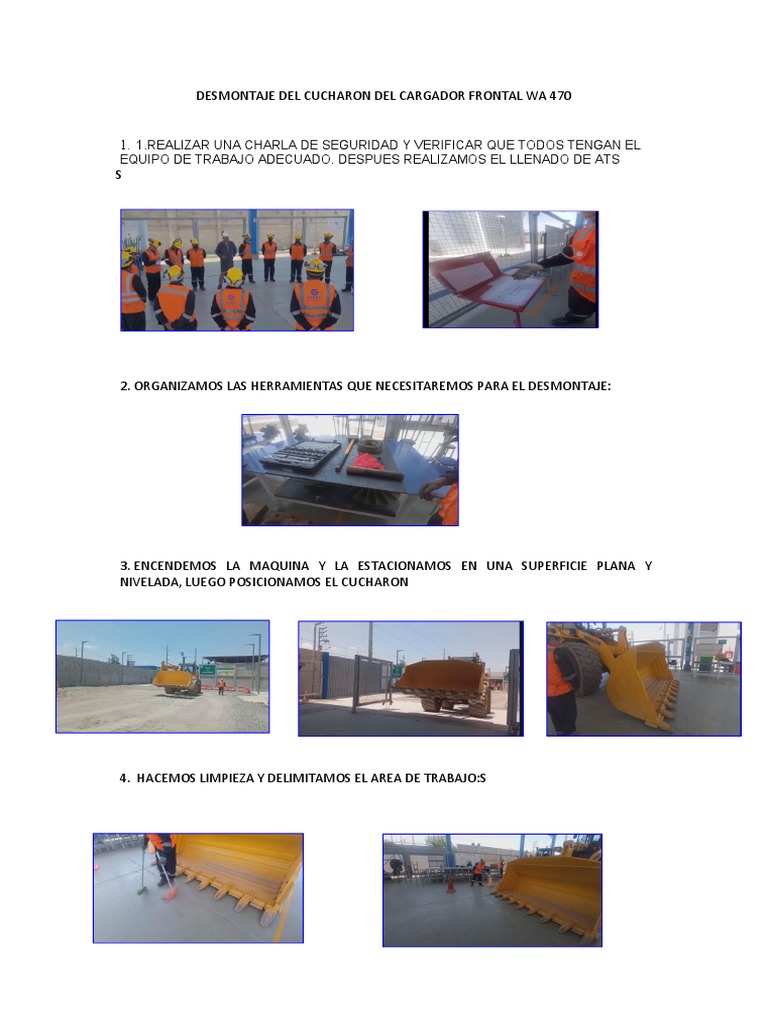 DESMONTAJE DEL CUCHARON DEL CARGADOR FRONTAL WA 470

1. 1.REALIZAR UNA CHARLA DE SEGURIDAD Y VERIFICAR QUE TODOS TENGAN EL EQUIPO DE TRABAJO ADECUADO. DESPUES REALIZAMOS EL LLENADO DE ATS
S

2. ORGANIZAMOS LAS HERRAMIENTAS QUE NECESITAREMOS PARA EL DESMONTAJE:

3. ENCENDEMOS LA MAQUINA Y LA ESTACIONAMOS EN UNA SUPERFICIE PLANA Y NIVELADA, LUEGO POSICIONAMOS EL CUCHARON

4. HACEMOS LIMPIEZA Y DELIMITAMOS EL AREA DE TRABAJO:S